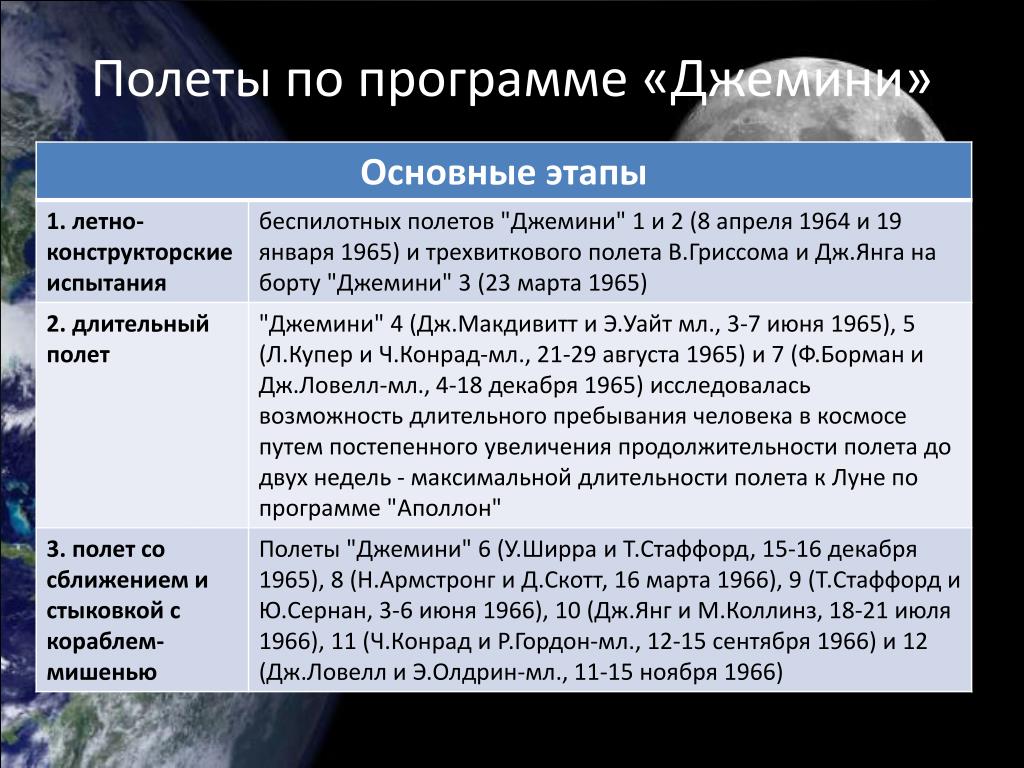 Полеты по программе «Джемини»

| Основные этапы | |
|---|---|
| 1. летно-конструкторские испытания | беспилотных полетов "Джемини" 1 и 2 (8 апреля 1964 и 19 января 1965) и трехвиткового полета В.Гриссома и Дж.Янга на борту "Джемини" 3 (23 марта 1965) |
| 2. длительный полет | "Джемини" 4 (Дж.Макдивитт и Э.Уайт мл., 3-7 июня 1965), 5 (Л.Купер и Ч.Конрад-мл., 21-29 августа 1965) и 7 (Ф.Борман и Дж.Ловелл-мл., 4-18 декабря 1965) исследовалась возможность длительного пребывания человека в космосе путем постепенного увеличения продолжительности полета до двух недель - максимальной длительности полета к Луне по программе "Аполлон" |
| 3. полет со сближением и стыковкой с кораблем-мишенью | Полеты "Джемини" 6 (У.Ширра и Т.Стаффорд, 15-16 декабря 1965), 8 (Н.Армстронг и Д.Скотт, 16 марта 1966), 9 (Т.Стаффорд и Ю.Сернан, 3-6 июня 1966), 10 (Дж.Янг и М.Коллинз, 18-21 июля 1966), 11 (Ч.Конрад и Р.Гордон-мл., 12-15 сентября 1966) и 12 (Дж.Ловелл и Э.Олдрин-мл., 11-15 ноября 1966) |